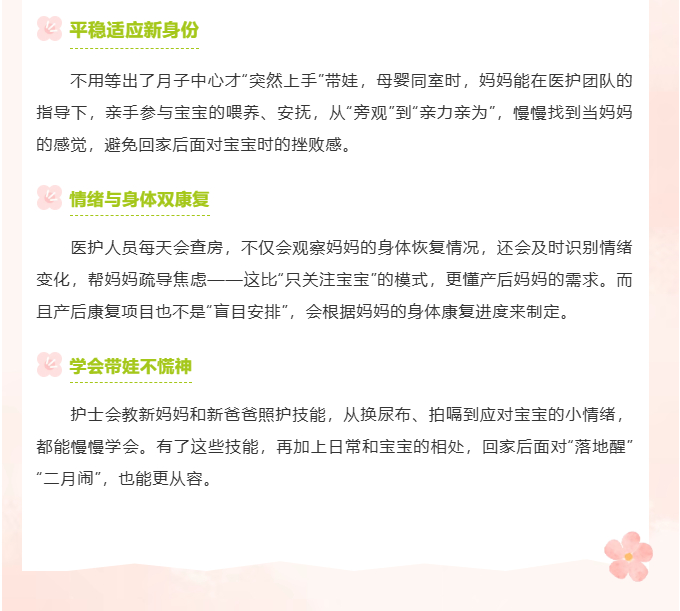 平稳适应新身份

不用等出了月子中心才“突然上手”带娃，母婴同室时，妈妈能在医护团队的指导下，亲手参与宝宝的喂养、安抚，从“旁观”到“亲力亲为”，慢慢找到当妈妈的感觉，避免回家后面对宝宝时的挫败感。

情绪与身体双康复

医护人员每天会查房，不仅会观察妈妈的身体恢复情况，还会及时识别情绪变化，帮妈妈疏导焦虑——这比“只关注宝宝”的模式，更懂产后妈妈的需求。而且产后康复项目也不是“盲目安排”，会根据妈妈的身体康复进度来制定。

学会带娃不慌神

护士会教新妈妈和新爸爸照护技能，从换尿布、拍嗝到应对宝宝的小情绪，都能慢慢学会。有了这些技能，再加上日常和宝宝的相处，回家后面对“落地醒”“二月闹”，也能更从容。